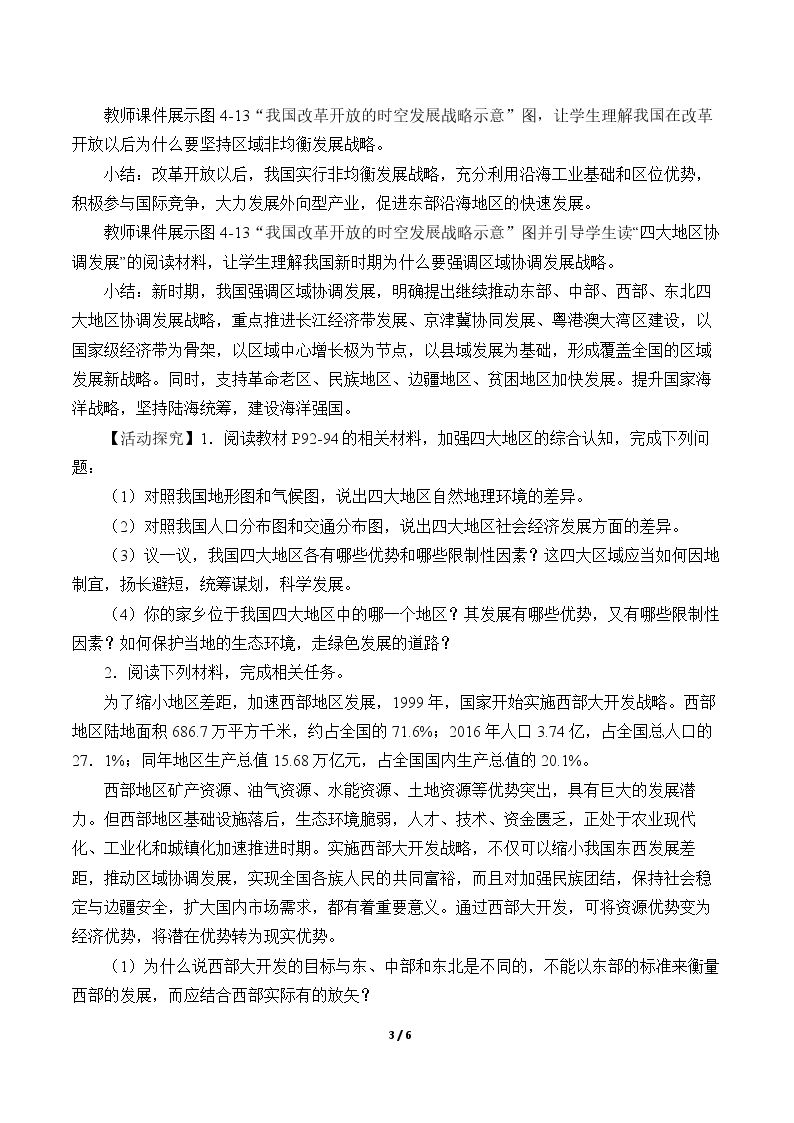 教师课件展示图4-13“我国改革开放的时空发展战略示意”图，让学生理解我国在改革开放以后为什么要坚持区域非均衡发展战略。

小结：改革开放以后，我国实行非均衡发展战略，充分利用沿海工业基础和区位优势，积极参与国际竞争，大力发展外向型产业，促进东部沿海地区的快速发展。

教师课件展示图4-13“我国改革开放的时空发展战略示意”图并引导学生读“四大地区协调发展”的阅读材料，让学生理解我国新时期为什么要强调区域协调发展战略。

小结：新时期，我国强调区域协调发展，明确提出继续推动东部、中部、西部、东北四大地区协调发展战略，重点推进长江经济带发展、京津冀协同发展、粤港澳大湾区建设，以国家级经济带为骨架，以区域中心增长极为节点，以县域发展为基础，形成覆盖全国的区域发展新战略。同时，支持革命老区、民族地区、边疆地区、贫困地区加快发展。提升国家海洋战略，坚持陆海统筹，建设海洋强国。

【活动探究】1．阅读教材P92-94的相关材料，加强四大地区的综合认知，完成下列问题：

（1）对照我国地形图和气候图，说出四大地区自然地理环境的差异。

（2）对照我国人口分布图和交通分布图，说出四大地区社会经济发展方面的差异。

（3）议一议，我国四大地区各有哪些优势和哪些限制性因素？这四大区域应当如何因地制宜，扬长避短，统筹谋划，科学发展。

（4）你的家乡位于我国四大地区中的哪一个地区？其发展有哪些优势，又有哪些限制性因素？如何保护当地的生态环境，走绿色发展的道路？

2．阅读下列材料，完成相关任务。

为了缩小地区差距，加速西部地区发展，1999年，国家开始实施西部大开发战略。西部地区陆地面积686.7万平方千米，约占全国的71.6%；2016年人口3.74亿，占全国总人口的27．1%；同年地区生产总值15.68万亿元，占全国国内生产总值的20.1%。

西部地区矿产资源、油气资源、水能资源、土地资源等优势突出，具有巨大的发展潜力。但西部地区基础设施落后，生态环境脆弱，人才、技术、资金匮乏，正处于农业现代化、工业化和城镇化加速推进时期。实施西部大开发战略，不仅可以缩小我国东西发展差距，推动区域协调发展，实现全国各族人民的共同富裕，而且对加强民族团结，保持社会稳定与边疆安全，扩大国内市场需求，都有着重要意义。通过西部大开发，可将资源优势变为经济优势，将潜在优势转为现实优势。

（1）为什么说西部大开发的目标与东、中部和东北是不同的，不能以东部的标准来衡量西部的发展，而应结合西部实际有的放矢？

3 / 6